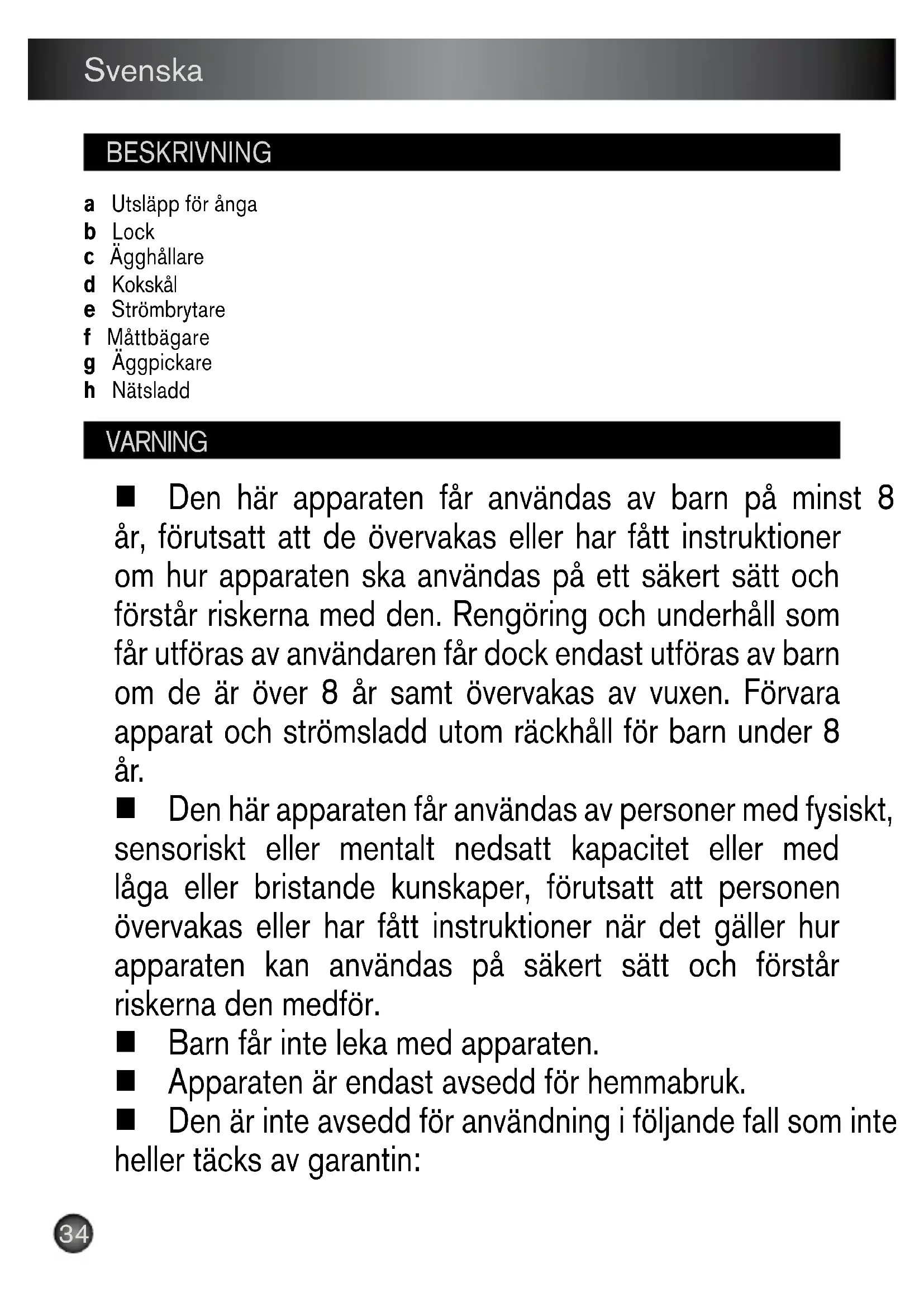 Svenska

BESKRIVNING

a Utsläpp för ånga
b Lock
c Ägghållare
d Kokskål
e Strömbrytare
f Måttbägare
g Äggpickare
h Nätsladd

VARNING

■ Den här apparaten får användas av barn på minst 8 år, förutsatt att de övervakas eller har fått instruktioner om hur apparaten ska användas på ett säkert sätt och förstår riskerna med den. Rengöring och underhåll som får utföras av användaren får dock endast utföras av barn om de är över 8 år samt övervakas av vuxen. Förvara apparat och strömsladd utom räckhåll för barn under 8 år.

■ Den här apparaten får användas av personer med fysiskt, sensoriskt eller mentalt nedsatt kapacitet eller med låga eller bristande kunskaper, förutsatt att personen övervakas eller har fått instruktioner när det gäller hur apparaten kan användas på säkert sätt och förstår riskerna den medför.

■ Barn får inte leka med apparaten.

■ Apparaten är endast avsedd för hemmabruk.

■ Den är inte avsedd för användning i följande fall som inte heller täcks av garantin:

34